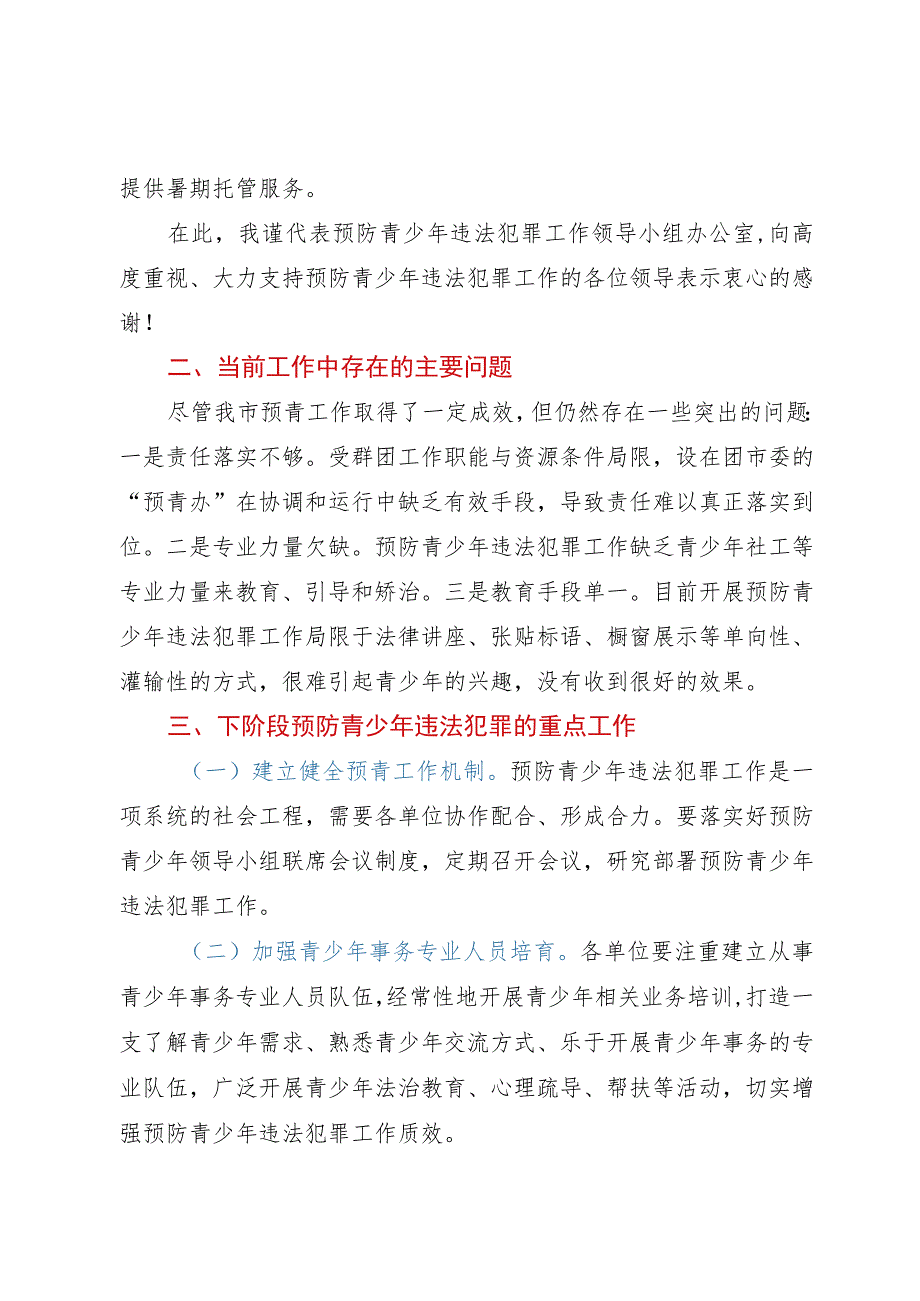 提供暑期托管服务。

在此，我谨代表预防青少年违法犯罪工作领导小组办公室，向高度重视、大力支持预防青少年违法犯罪工作的各位领导表示衷心的感谢！

二、当前工作中存在的主要问题

尽管我市预青工作取得了一定成效，但仍然存在一些突出的问题：一是责任落实不够。受群团工作职能与资源条件局限，设在团市委的“预青办”在协调和运行中缺乏有效手段，导致责任难以真正落实到位。二是专业力量欠缺。预防青少年违法犯罪工作缺乏青少年社工等专业力量来教育、引导和矫治。三是教育手段单一。目前开展预防青少年违法犯罪工作局限于法律讲座、张贴标语、橱窗展示等单向性、灌输性的方式，很难引起青少年的兴趣，没有收到很好的效果。

三、下阶段预防青少年违法犯罪的重点工作

（一）建立健全预青工作机制。预防青少年违法犯罪工作是一项系统的社会工程，需要各单位协作配合、形成合力。要落实好预防青少年领导小组联席会议制度，定期召开会议，研究部署预防青少年违法犯罪工作。

（二）加强青少年事务专业人员培育。各单位要注重建立从事青少年事务专业人员队伍，经常性地开展青少年相关业务培训，打造一支了解青少年需求、熟悉青少年交流方式、乐于开展青少年事务的专业队伍，广泛开展青少年法治教育、心理疏导、帮扶等活动，切实增强预防青少年违法犯罪工作质效。